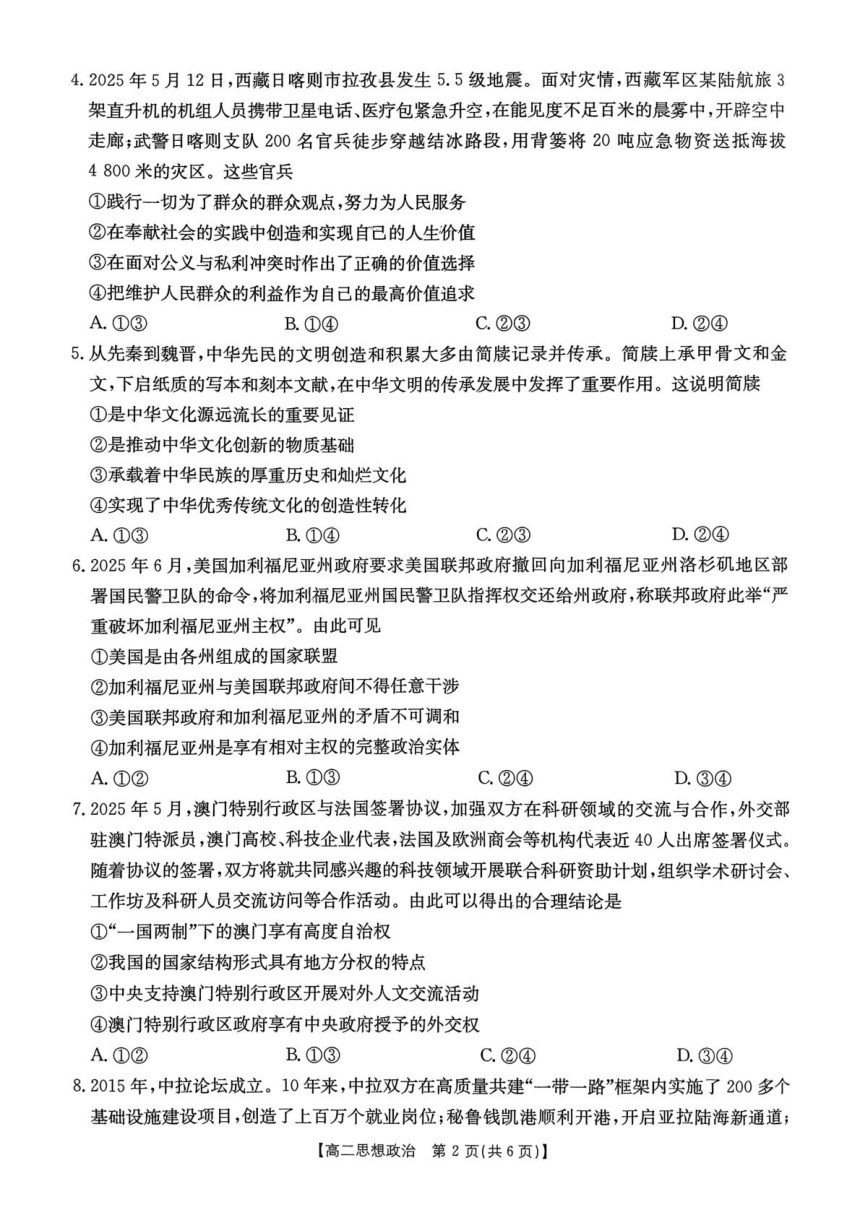 4. 2025 年 5 月 12 日，西藏日喀则市拉孜县发生 5.5 级地震。面对灾情，西藏军区某陆航旅 3 架直升机的机组人员携带卫星电话、医疗包紧急升空，在能见度不足百米的晨雾中，开辟空中走廊；武警日喀则支队 200 名官兵徒步穿越结冰路段，用背篓将 20 吨应急物资送抵海拔 4 800 米的灾区。这些官兵

①践行一切为了群众的群众观点，努力为人民服务

②在奉献社会的实践中创造和实现自己的人生价值

③在面对公义与私利冲突时作出了正确的价值选择

④把维护人民群众的利益作为自己的最高价值追求

A. ①③　B. ①④　C. ②③　D. ②④

5. 从先秦到魏晋，中华先民的文明创造和积累大多由简牍记录并传承。简牍上承甲骨文和金文，下启纸质的写本和刻本文献，在中华文明的传承发展中发挥了重要作用。这说明简牍

①是中华文化源远流长的重要见证

②是推动中华文化创新的物质基础

③承载着中华民族的厚重历史和灿烂文化

④实现了中华优秀传统文化的创造性转化

A. ①③　B. ①④　C. ②③　D. ②④

6. 2025 年 6 月，美国加利福尼亚州政府要求美国联邦政府撤回向加利福尼亚州洛杉矶地区部署国民警卫队的命令，将加利福尼亚州国民警卫队指挥权交还给州政府，称联邦政府此举“严重破坏加利福尼亚州主权”。由此可见

①美国是由各州组成的国家联盟

②加利福尼亚州与美国联邦政府间不得任意干涉

③美国联邦政府和加利福尼亚州的矛盾不可调和

④加利福尼亚州是享有相对主权的完整政治实体

A. ①②　B. ①③　C. ②④　D. ③④

7. 2025 年 5 月，澳门特别行政区与法国签署协议，加强双方在科研领域的交流与合作，外交部驻澳门特派员，澳门高校、科技企业代表，法国及欧洲商会等机构代表近 40 人出席签署仪式。随着协议的签署，双方将就共同感兴趣的科技领域开展联合科研资助计划，组织学术研讨会、工作坊及科研人员交流访问等合作活动。由此可以得出的合理结论是

①“一国两制”下的澳门享有高度自治权

②我国的国家结构形式具有地方分权的特点

③中央支持澳门特别行政区开展对外人文交流活动

④澳门特别行政区政府享有中央政府授予的外交权

A. ①②　B. ①③　C. ②④　D. ③④

8. 2015 年，中拉论坛成立。10 年来，中拉双方在高质量共建“一带一路”框架内实施了 200 多个基础设施建设项目，创造了上百万个就业岗位；秘鲁钱凯港顺利开港，开启亚拉陆海新通道；

【高二思想政治　第 2 页（共 6 页）】